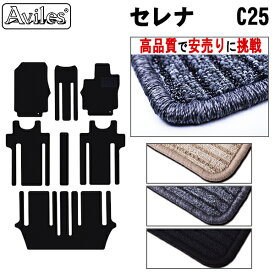 Aviles®

セレナ C25

高品質で安売りに挑戦